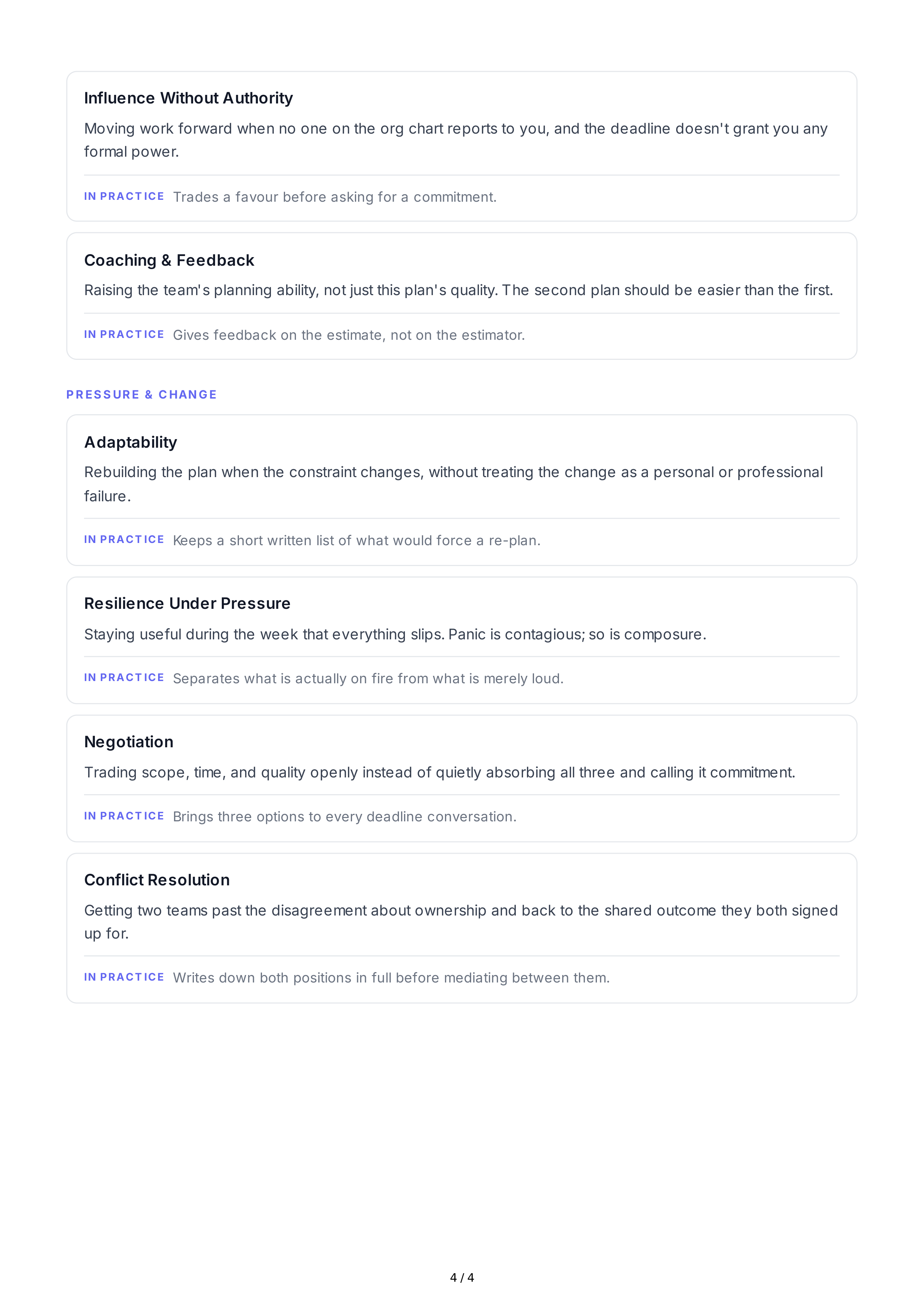 Influence Without Authority

Moving work forward when no one on the org chart reports to you, and the deadline doesn't grant you any formal power.

IN PRACTICE Trades a favour before asking for a commitment.

Coaching & Feedback

Raising the team's planning ability, not just this plan's quality. The second plan should be easier than the first.

IN PRACTICE Gives feedback on the estimate, not on the estimator.

PRESSURE & CHANGE

Adaptability

Rebuilding the plan when the constraint changes, without treating the change as a personal or professional failure.

IN PRACTICE Keeps a short written list of what would force a re-plan.

Resilience Under Pressure

Staying useful during the week that everything slips. Panic is contagious; so is composure.

IN PRACTICE Separates what is actually on fire from what is merely loud.

Negotiation

Trading scope, time, and quality openly instead of quietly absorbing all three and calling it commitment.

IN PRACTICE Brings three options to every deadline conversation.

Conflict Resolution

Getting two teams past the disagreement about ownership and back to the shared outcome they both signed up for.

IN PRACTICE Writes down both positions in full before mediating between them.

4 / 4